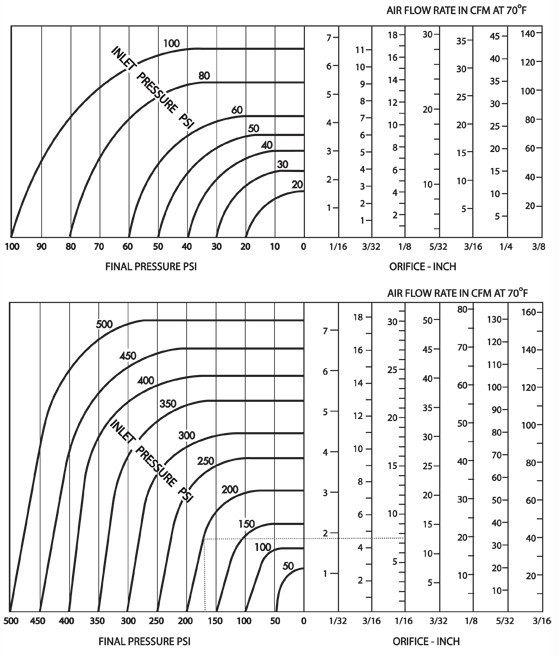 AIR FLOW RATE IN CFM AT 70°F

INLET PRESSURE PSI

100
80
60
50
40
30
20

7
6
5
4
3
2
1

11
10
9
8
7
6
5
4
3
2
1

18
16
14
12
10
8
6
4
2

30
20
10

35
30
25
20
15
10
5

45
40
35
30
25
20
15
10
5

140
120
100
80
60
40
20

100 90 80 70 60 50 40 30 20 10 0

1/16 3/32 1/8 5/32 3/16 1/4 3/8

FINAL PRESSURE PSI

ORIFICE - INCH

AIR FLOW RATE IN CFM AT 70°F

INLET PRESSURE PSI

500
450
400
350
300
250
200
150
100
50

7
6
5
4
3
2
1

18
16
14
12
10
8
6
4
2

30
25
20
15
10
5

50
45
40
35
30
25
20
15
10
5

80
70
60
50
40
30
20
10

130
120
110
100
90
80
70
60
50
40
30
20
10

160
140
120
100
80
60
40
20

500 450 400 350 300 250 200 150 100 50 0

1/32 3/16 1/16 3/32 1/8 5/32 3/16

FINAL PRESSURE PSI

ORIFICE - INCH